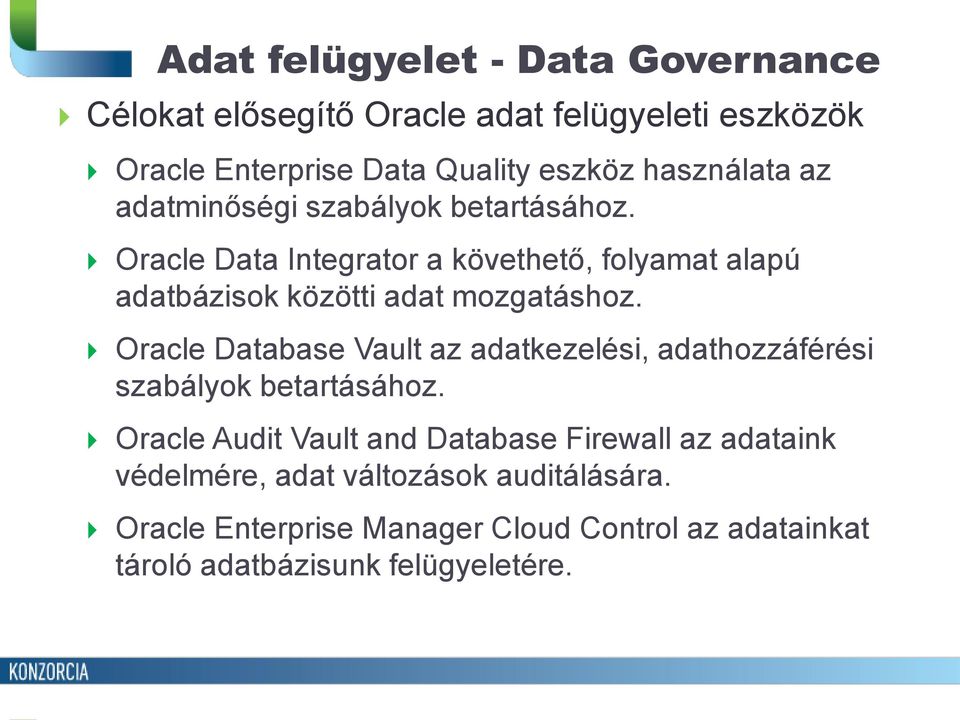 Adat felügyelet - Data Governance

Célokat elősegítő Oracle adat felügyeleti eszközök

Oracle Enterprise Data Quality eszköz használata az adatminőségi szabályok betartásához.

Oracle Data Integrator a követhető, folyamat alapú adatbázisok közötti adat mozgatáshoz.

Oracle Database Vault az adatkezelési, adathozzáférési szabályok betartásához.

Oracle Audit Vault and Database Firewall az adataink védelmére, adat változások auditálására.

Oracle Enterprise Manager Cloud Control az adatainkat tároló adatbázisunk felügyeletére.

KONZORCIA